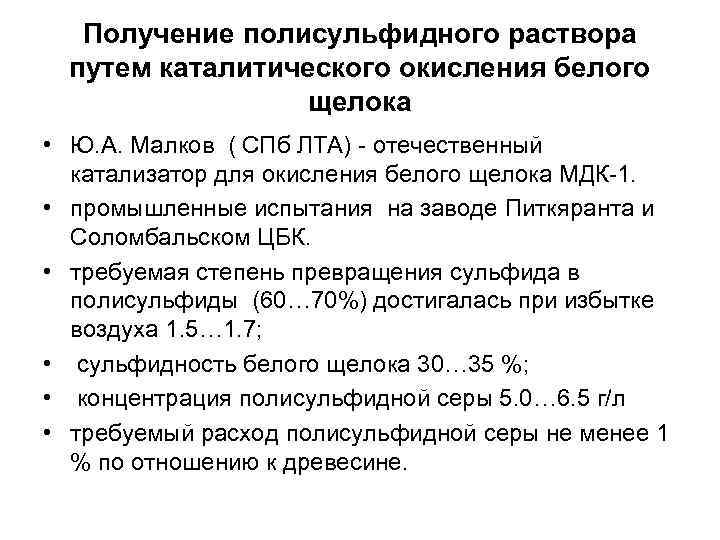 Получение полисульфидного раствора путем каталитического окисления белого щелока

• Ю.А. Малков ( СПб ЛТА) - отечественный катализатор для окисления белого щелока МДК-1.
• промышленные испытания на заводе Питкяранта и Соломбальском ЦБК.
• требуемая степень превращения сульфида в полисульфиды (60…70%) достигалась при избытке воздуха 1.5…1.7;
• сульфидность белого щелока 30…35 %;
• концентрация полисульфидной серы 5.0…6.5 г/л
• требуемый расход полисульфидной серы не менее 1 % по отношению к древесине.